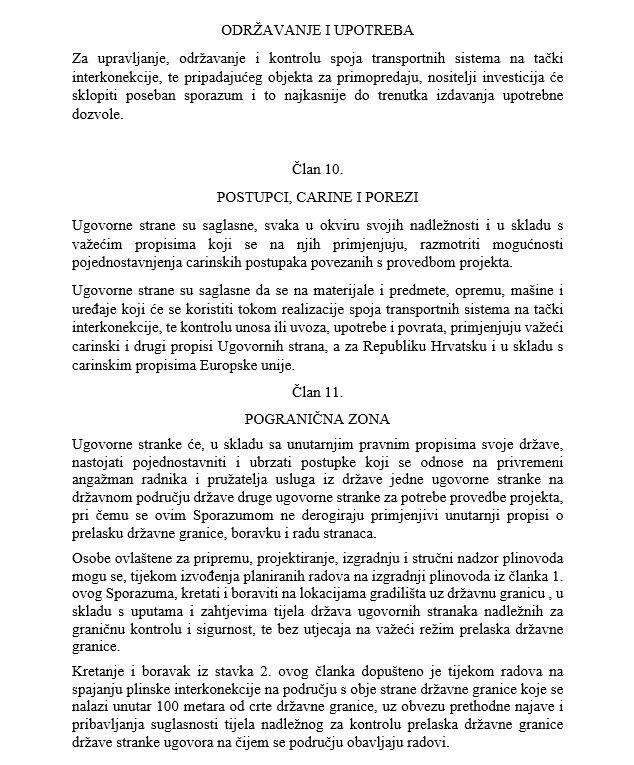 ODRŽAVANJE I UPOTREBA

Za upravljanje, održavanje i kontrolu spoja transportnih sistema na tački interkonekcije, te pripadajućeg objekta za primopredaju, nositelji investicija će sklopiti poseban sporazum i to najkasnije do trenutka izdavanja upotrebne dozvole.

Član 10.

POSTUPCI, CARINE I POREZI

Ugovorne strane su saglasne, svaka u okviru svojih nadležnosti i u skladu s važećim propisima koji se na njih primjenjuju, razmotriti mogućnosti pojednostavnjenja carinskih postupaka povezanih s provedbom projekta.

Ugovorne strane su saglasne da se na materijale i predmete, opremu, mašine i uređaje koji će se koristiti tokom realizacije spoja transportnih sistema na tački interkonekcije, te kontrolu unosa ili uvoza, upotrebe i povrata, primjenjuju važeći carinski i drugi propisi Ugovornih strana, a za Republiku Hrvatsku i u skladu s carinskim propisima Europske unije.

Član 11.

POGRANIČNA ZONA

Ugovorne stranke će, u skladu sa unutarnjim pravnim propisima svoje države, nastojati pojednostavniti i ubrzati postupke koji se odnose na privremeni angažman radnika i pružatelja usluga iz države jedne ugovorne stranke na državnom području države druge ugovorne stranke za potrebe provedbe projekta, pri čemu se ovim Sporazumom ne derogiraju primjenjivi unutarnji propisi o prelasku državne granice, boravku i radu stranaca.

Osobe ovlaštene za pripremu, projektiranje, izgradnju i stručni nadzor plinovoda mogu se, tijekom izvođenja planiranih radova na izgradnji plinovoda iz članka 1. ovog Sporazuma, kretati i boraviti na lokacijama gradilišta uz državnu granicu , u skladu s uputama i zahtjevima tijela država ugovornih stranaka nadležnih za graničnu kontrolu i sigurnost, te bez utjecaja na važeći režim prelaska državne granice.

Kretanje i boravak iz stavka 2. ovog članka dopušteno je tijekom radova na spajanju plinske interkonekcije na području s obje strane državne granice koje se nalazi unutar 100 metara od crte državne granice, uz obvezu prethodne najave i pribavljanja suglasnosti tijela nadležnog za kontrolu prelaska državne granice države stranke ugovora na čijem se području obavljaju radovi.